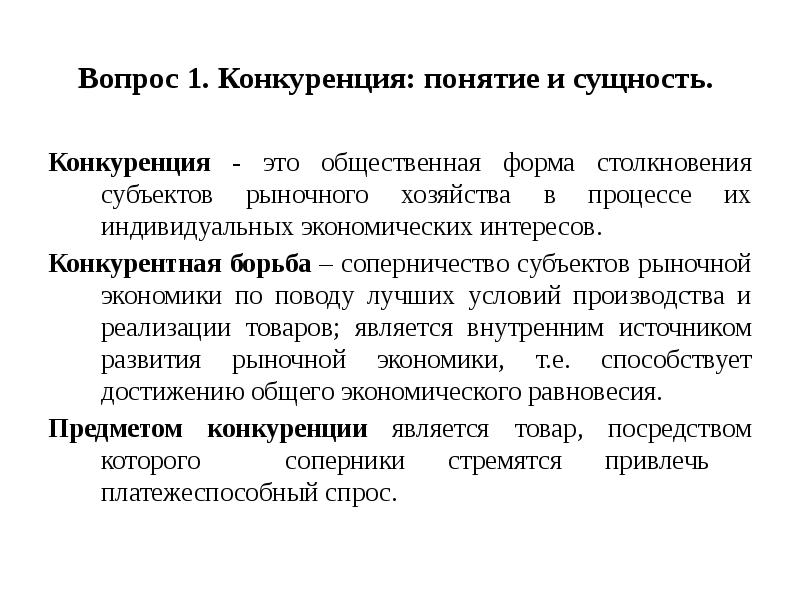 Вопрос 1. Конкуренция: понятие и сущность.

Конкуренция - это общественная форма столкновения субъектов рыночного хозяйства в процессе их индивидуальных экономических интересов.

Конкурентная борьба – соперничество субъектов рыночной экономики по поводу лучших условий производства и реализации товаров; является внутренним источником развития рыночной экономики, т.е. способствует достижению общего экономического равновесия.

Предметом конкуренции является товар, посредством которого соперники стремятся привлечь платежеспособный спрос.